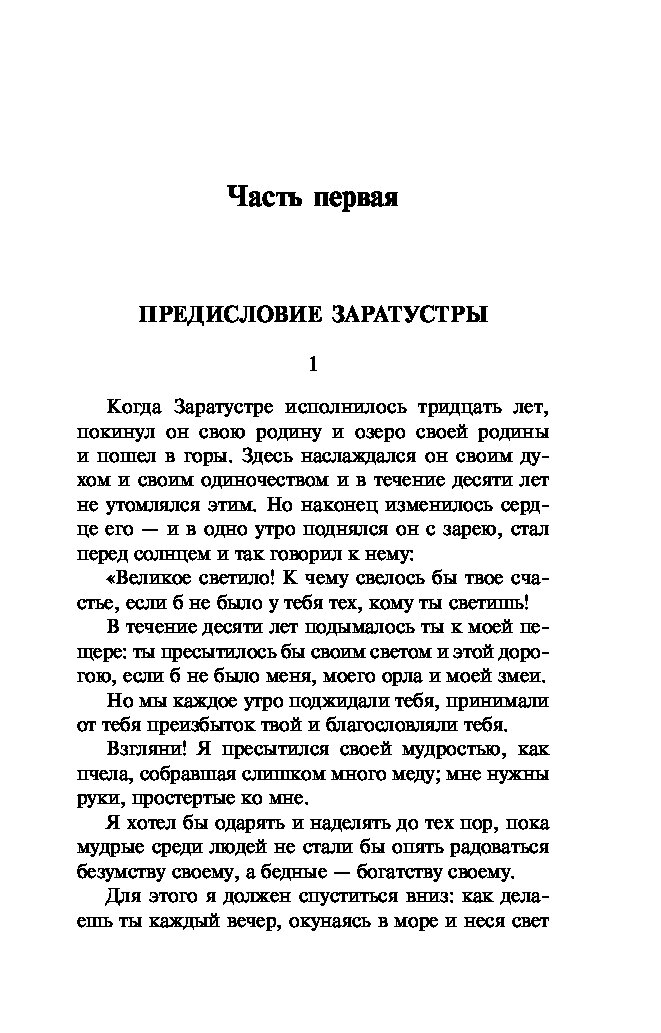 Часть первая

ПРЕДИСЛОВИЕ ЗАРАТУСТРЫ

1

Когда Заратустре исполнилось тридцать лет, покинул он свою родину и озеро своей родины и пошел в горы. Здесь наслаждался он своим духом и своим одиночеством и в течение десяти лет не утомлялся этим. Но наконец изменилось сердце его — и в одно утро поднялся он с зарею, стал перед солнцем и так говорил к нему:

«Великое светило! К чему свелось бы твое счастье, если б не было у тебя тех, кому ты светишь!

В течение десяти лет подымалось ты к моей пещере: ты пресытилось бы своим светом и этой дорогою, если б не было меня, моего орла и моей змеи.

Но мы каждое утро поджидали тебя, принимали от тебя преизбыток твой и благословляли тебя.

Взгляни! Я пресытился своей мудростью, как пчела, собравшая слишком много меду; мне нужны руки, простертые ко мне.

Я хотел бы одарять и наделять до тех пор, пока мудрые среди людей не стали бы опять радоваться безумству своему, а бедные — богатству своему.

Для этого я должен спуститься вниз: как делаешь ты каждый вечер, окунаясь в море и неся свет